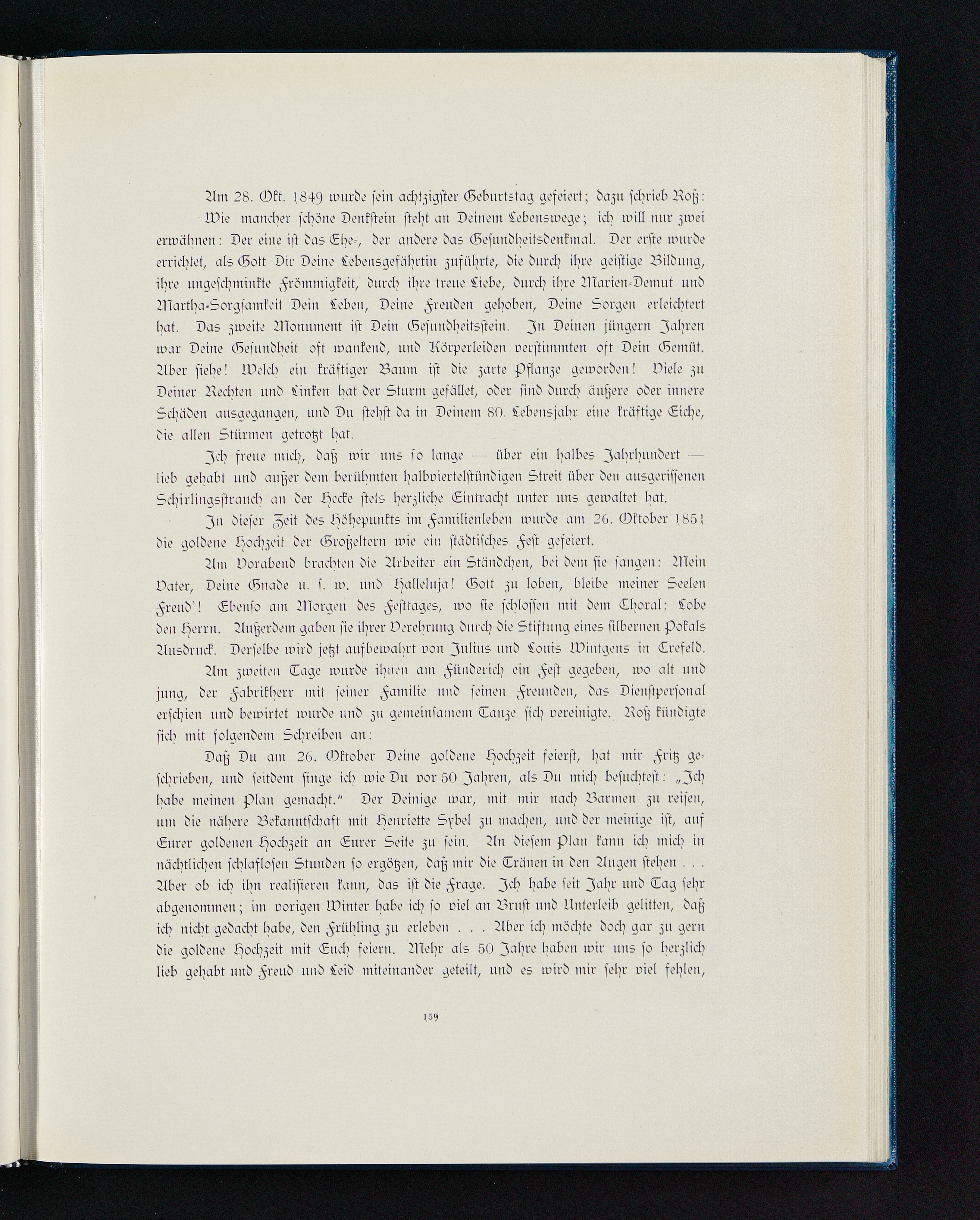 Am 28. Okt. 1849 wurde sein achtzigster Geburtstag gefeiert; dazu schrieb Roß:

Wie mancher schöne Denkstein steht an Deinem Lebenswege; ich will nur zwei erwähnen: Der eine ist das Ehe-, der andere das Gesundheitsdenkmal. Der erste wurde errichtet, als Gott Dir Deine Lebensgefährtin zuführte, die durch ihre geistige Bildung, ihre ungeschminkte Frömmigkeit, durch ihre treue Liebe, durch ihre Marien-Demut und Martha-Sorgsamkeit Dein Leben, Deine Freuden gehoben, Deine Sorgen erleichtert hat. Das zweite Monument ist Dein Gesundheitsstein. In Deinen jüngern Jahren war Deine Gesundheit oft wankend, und Körperleiden verstimmten oft Dein Gemüt. Aber siehe! Welch ein kräftiger Baum ist die zarte Pflanze geworden! Viele zu Deiner Rechten und Linken hat der Sturm gefället, oder sind durch äußere oder innere Schäden ausgegangen, und Du stehst da in Deinem 80. Lebensjahr eine kräftige Eiche, die allen Stürmen getrotzt hat.

Ich freue mich, daß wir uns so lange — über ein halbes Jahrhundert — lieb gehabt und außer dem berühmten halbviertelstündigen Streit über den ausgerissenen Schirlingsstrauch an der Hecke stets herzliche Eintracht unter uns gewaltet hat.

In dieser Zeit des Höhepunkts im Familienleben wurde am 26. Oktober 1851 die goldene Hochzeit der Großeltern wie ein städtisches Fest gefeiert.

Am Vorabend brachten die Arbeiter ein Ständchen, bei dem sie sangen: Mein Vater, Deine Gnade u. s. w. und Halleluja! Gott zu loben, bleibe meiner Seelen Freud'! Ebenso am Morgen des Festtages, wo sie schlossen mit dem Choral: Lobe den Herrn. Außerdem gaben sie ihrer Verehrung durch die Stiftung eines silbernen Pokals Ausdruck. Derselbe wird jetzt aufbewahrt von Julius und Louis Wintgens in Crefeld.

Am zweiten Tage wurde ihnen am Fünderich ein Fest gegeben, wo alt und jung, der Fabrikherr mit seiner Familie und seinen Freunden, das Dienstpersonal erschien und bewirtet wurde und zu gemeinsamem Tanze sich vereinigte. Roß kündigte sich mit folgendem Schreiben an:

Daß Du am 26. Oktober Deine goldene Hochzeit feierst, hat mir Fritz geschrieben, und seitdem singe ich wie Du vor 50 Jahren, als Du mich besuchtest: „Ich habe meinen Plan gemacht." Der Deinige war, mit mir nach Barmen zu reisen, um die nähere Bekanntschaft mit Henriette Sybel zu machen, und der meinige ist, auf Eurer goldenen Hochzeit an Eurer Seite zu sein. An diesem Plan kann ich mich in nächtlichen schlaflosen Stunden so ergötzen, daß mir die Tränen in den Augen stehen . . . Aber ob ich ihn realisieren kann, das ist die Frage. Ich habe seit Jahr und Tag sehr abgenommen; im vorigen Winter habe ich so viel an Brust und Unterleib gelitten, daß ich nicht gedacht habe, den Frühling zu erleben . . . Aber ich möchte doch gar zu gern die goldene Hochzeit mit Euch feiern. Mehr als 50 Jahre haben wir uns so herzlich lieb gehabt und Freud und Leid miteinander geteilt, und es wird mir sehr viel fehlen,

159